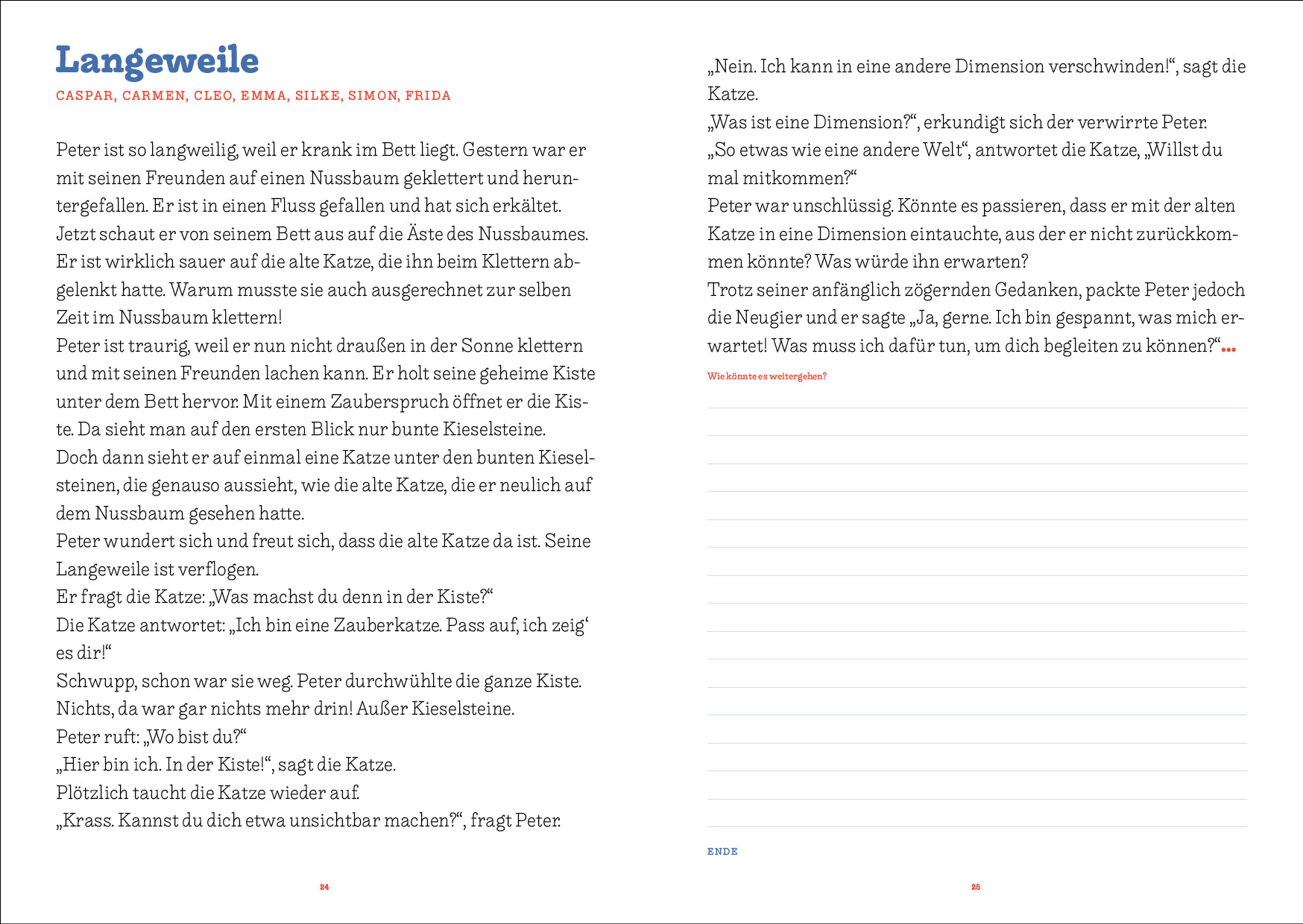 Langeweile

CASPAR, CARMEN, CLEO, EMMA, SILKE, SIMON, FRIDA

Peter ist so langweilig, weil er krank im Bett liegt. Gestern war er mit seinen Freunden auf einen Nussbaum geklettert und heruntergefallen. Er ist in einen Fluss gefallen und hat sich erkältet. Jetzt schaut er von seinem Bett aus auf die Äste des Nussbaumes. Er ist wirklich sauer auf die alte Katze, die ihn beim Klettern abgelenkt hatte. Warum musste sie auch ausgerechnet zur selben Zeit im Nussbaum klettern!
Peter ist traurig, weil er nun nicht draußen in der Sonne klettern und mit seinen Freunden lachen kann. Er holt seine geheime Kiste unter dem Bett hervor. Mit einem Zauberspruch öffnet er die Kiste. Da sieht man auf den ersten Blick nur bunte Kieselsteine.
Doch dann sieht er auf einmal eine Katze unter den bunten Kieselsteinen, die genauso aussieht, wie die alte Katze, die er neulich auf dem Nussbaum gesehen hatte.
Peter wundert sich und freut sich, dass die alte Katze da ist. Seine Langeweile ist verflogen.
Er fragt die Katze: „Was machst du denn in der Kiste?“
Die Katze antwortet: „Ich bin eine Zauberkatze. Pass auf, ich zeig‘ es dir!“
Schwupp, schon war sie weg. Peter durchwühlte die ganze Kiste.
Nichts, da war gar nichts mehr drin! Außer Kieselsteine.
Peter ruft: „Wo bist du?“
„Hier bin ich. In der Kiste!“, sagt die Katze.
Plötzlich taucht die Katze wieder auf.
„Krass. Kannst du dich etwa unsichtbar machen?“, fragt Peter.

24

„Nein. Ich kann in eine andere Dimension verschwinden!“, sagt die Katze.
„Was ist eine Dimension?“, erkundigt sich der verwirrte Peter.
„So etwas wie eine andere Welt“, antwortet die Katze, „Willst du mal mitkommen?“
Peter war unschlüssig. Könnte es passieren, dass er mit der alten Katze in eine Dimension eintauchte, aus der er nicht zurückkommen könnte? Was würde ihn erwarten?
Trotz seiner anfänglich zögernden Gedanken, packte Peter jedoch die Neugier und er sagte „Ja, gerne. Ich bin gespannt, was mich erwartet! Was muss ich dafür tun, um dich begleiten zu können?“...

Wie könnte es weitergehen?

ENDE

25